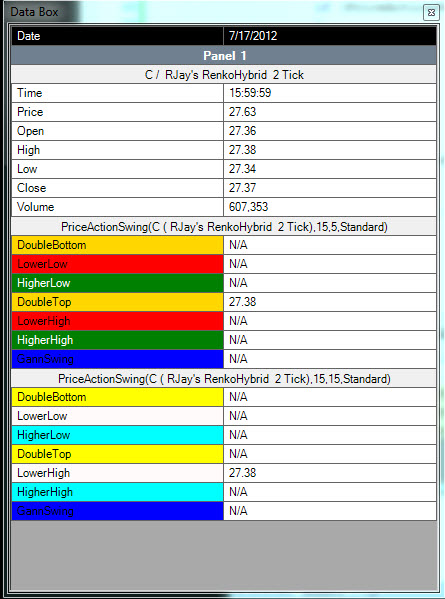 Data Box

| Date | 7/17/2012 |
|---|---|
| Panel 1 | |
| C / RJay's RenkoHybrid 2 Tick | |
| Time | 15:59:59 |
| Price | 27.63 |
| Open | 27.36 |
| High | 27.38 |
| Low | 27.34 |
| Close | 27.37 |
| Volume | 607,353 |
| PriceActionSwing(C ( RJay's RenkoHybrid 2 Tick),15,5,Standard) | |
| DoubleBottom | N/A |
| LowerLow | N/A |
| HigherLow | N/A |
| DoubleTop | 27.38 |
| LowerHigh | N/A |
| HigherHigh | N/A |
| GannSwing | N/A |
| PriceActionSwing(C ( RJay's RenkoHybrid 2 Tick),15,15,Standard) | |
| DoubleBottom | N/A |
| LowerLow | N/A |
| HigherLow | N/A |
| DoubleTop | N/A |
| LowerHigh | 27.38 |
| HigherHigh | N/A |
| GannSwing | N/A |